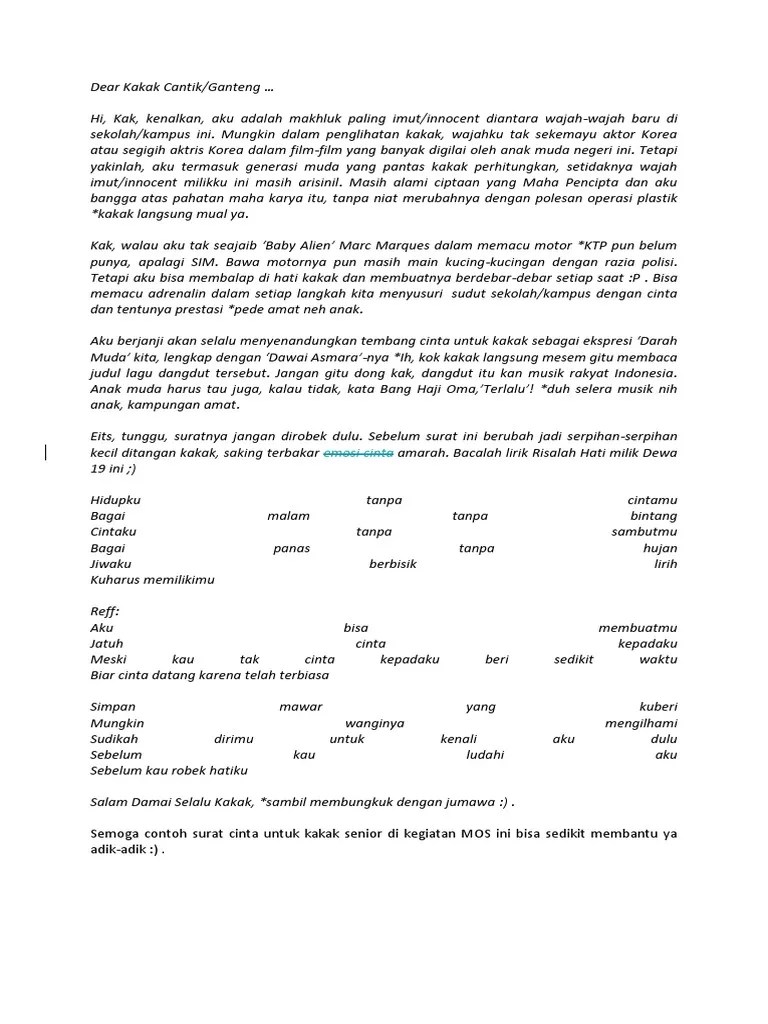 Dear Kakak Cantik/Ganteng …

Hi, Kak, kenalkan, aku adalah makhluk paling imut/innocent diantara wajah-wajah baru di sekolah/kampus ini. Mungkin dalam penglihatan kakak, wajahku tak sekemayu aktor Korea atau segigih aktris Korea dalam film-film yang banyak digilai oleh anak muda negeri ini. Tetapi yakinlah, aku termasuk generasi muda yang pantas kakak perhitungkan, setidaknya wajah imut/innocent milikku ini masih arisinil. Masih alami ciptaan yang Maha Pencipta dan aku bangga atas pahatan maha karya itu, tanpa niat merubahnya dengan polesan operasi plastik *kakak langsung mual ya.

Kak, walau aku tak seajaib 'Baby Alien' Marc Marques dalam memacu motor *KTP pun belum punya, apalagi SIM. Bawa motornya pun masih main kucing-kucingan dengan razia polisi. Tetapi aku bisa membalap di hati kakak dan membuatnya berdebar-debar setiap saat :P . Bisa memacu adrenalin dalam setiap langkah kita menyusuri sudut sekolah/kampus dengan cinta dan tentunya prestasi *pede amat neh anak.

Aku berjanji akan selalu menyenandungkan tembang cinta untuk kakak sebagai ekspresi 'Darah Muda' kita, lengkap dengan 'Dawai Asmara'-nya *Ih, kok kakak langsung mesem gitu membaca judul lagu dangdut tersebut. Jangan gitu dong kak, dangdut itu kan musik rakyat Indonesia. Anak muda harus tau juga, kalau tidak, kata Bang Haji Oma,'Terlalu'! *duh selera musik nih anak, kampungan amat.

Eits, tunggu, suratnya jangan dirobek dulu. Sebelum surat ini berubah jadi serpihan-serpihan kecil ditangan kakak, saking terbakar emosi cinta amarah. Bacalah lirik Risalah Hati milik Dewa 19 ini ;)

Hidupku tanpa cintamu
Bagai malam tanpa bintang
Cintaku tanpa sambutmu
Bagai panas tanpa hujan
Jiwaku berbisik lirih
Kuharus memilikimu

Reff:
Aku bisa membuatmu
Jatuh cinta kepadaku
Meski kau tak cinta kepadaku beri sedikit waktu
Biar cinta datang karena telah terbiasa

Simpan mawar yang kuberi
Mungkin wanginya mengilhami
Sudikah dirimu untuk kenali aku dulu
Sebelum kau ludahi aku
Sebelum kau robek hatiku

Salam Damai Selalu Kakak, *sambil membungkuk dengan jumawa :) .

Semoga contoh surat cinta untuk kakak senior di kegiatan MOS ini bisa sedikit membantu ya adik-adik :) .